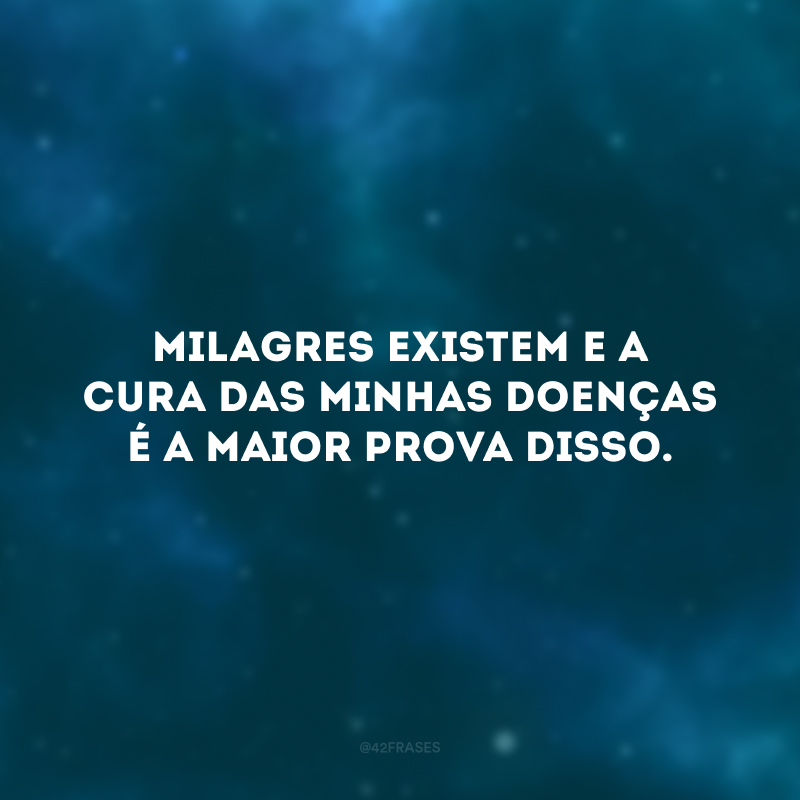 MILAGRES EXISTEM E A CURA DAS MINHAS DOENÇAS É A MAIOR PROVA DISSO.

@42FRASES